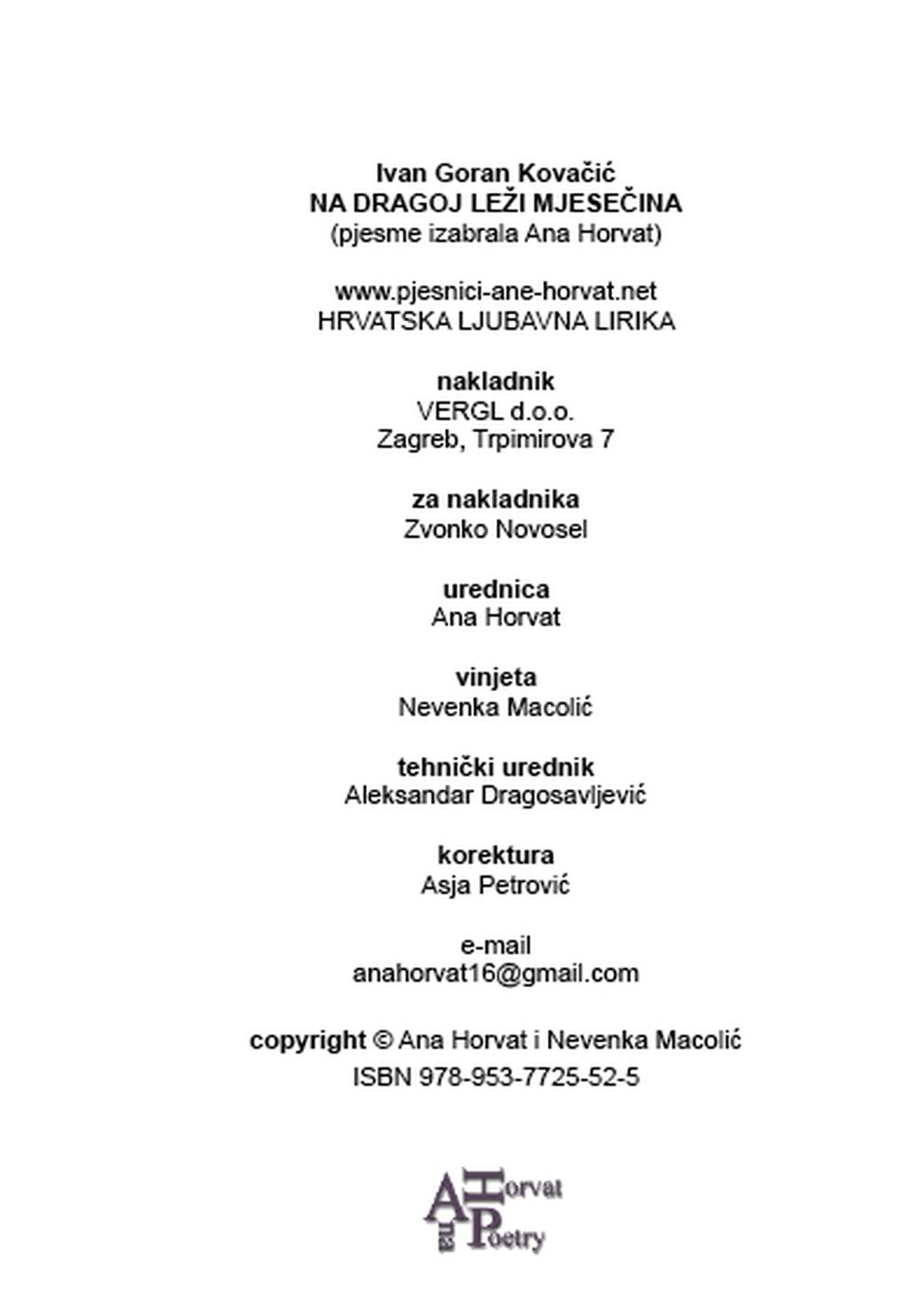 Ivan Goran Kovačić
NA DRAGOJ LEŽI MJESEČINA
(pjesme izabrala Ana Horvat)

www.pjesnici-ane-horvat.net
HRVATSKA LJUBAVNA LIRIKA

nakladnik
VERGL d.o.o.
Zagreb, Trpimirova 7

za nakladnika
Zvonko Novosel

urednica
Ana Horvat

vinjeta
Nevenka Macolić

tehnički urednik
Aleksandar Dragosavljević

korektura
Asja Petrović

e-mail
anahorvat16@gmail.com

copyright © Ana Horvat i Nevenka Macolić
ISBN 978-953-7725-52-5

Ana Horvat Poetry